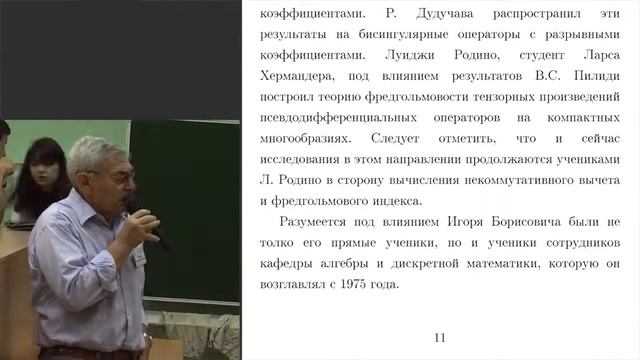 коэффициентами. Р. Дудучава распространил эти результаты на бисингулярные операторы с разрывными коэффициентами. Луиджи Родино, студент Ларса Хермандера, под влиянием результатов В.С. Пилиди построил теорию фредгольмовости тензорных произведений псевдодифференциальных операторов на компактных многообразиях. Следует отметить, что и сейчас исследования в этом направлении продолжаются учениками Л. Родино в сторону вычисления некоммутативного вычета и фредгольмового индекса.

Разумеется под влиянием Игоря Борисовича были не толко его прямые ученики, но и ученики сотрудников кафедры алгебры и дискретной математики, которую он возглавлял с 1975 года.

11